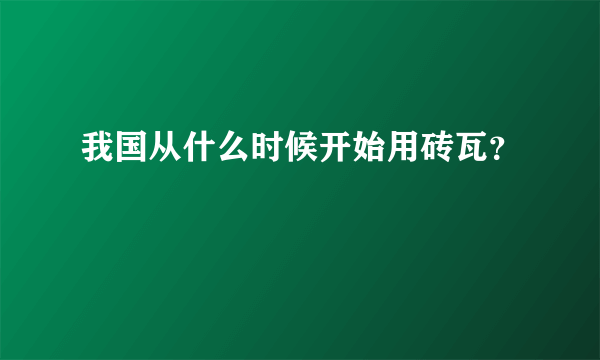 我国从什么时候开始用砖瓦?